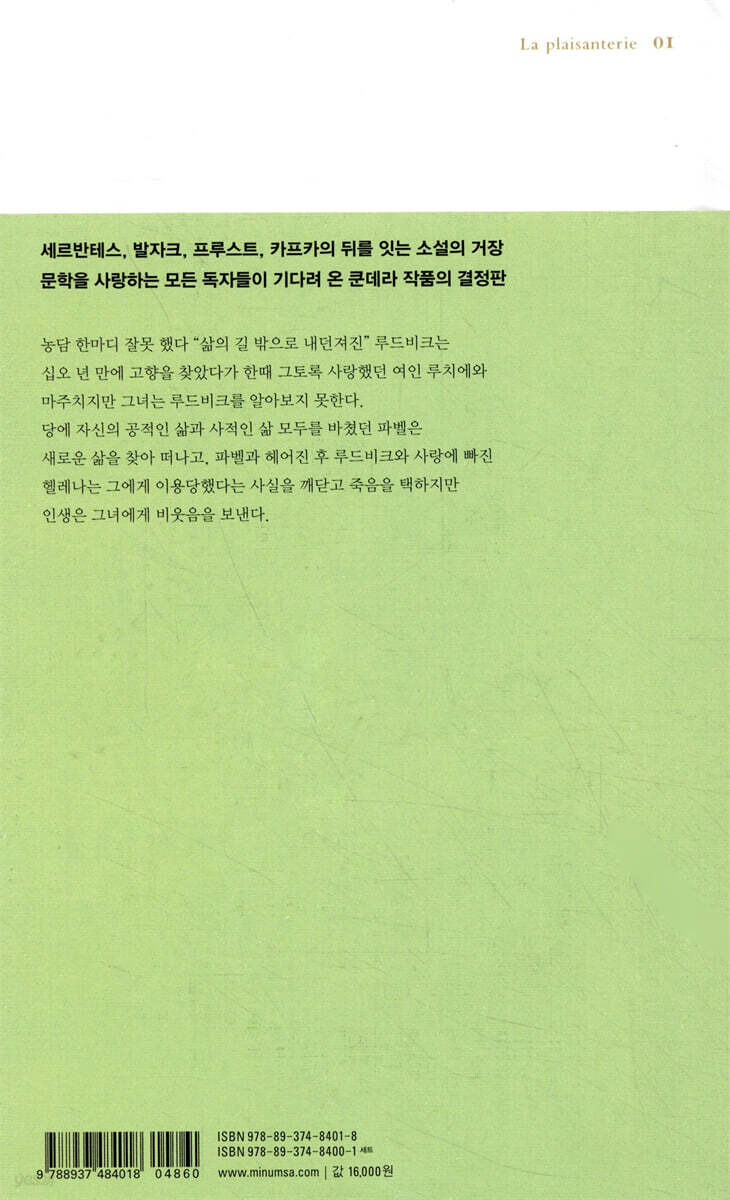 La plaisanterie 01

세르반테스, 발자크, 프루스트, 카프카의 뒤를 잇는 소설의 거장
문학을 사랑하는 모든 독자들이 기다려 온 쿤데라 작품의 결정판

농담 한마디 잘못 했다 "삶의 길 밖으로 내던져진" 루드비크는 십오 년 만에 고향을 찾았다가 한때 그토록 사랑했던 여인 루치에와 마주치지만 그녀는 루드비크를 알아보지 못한다. 당에 자신의 공적인 삶과 사적인 삶 모두를 바쳤던 파벨은 새로운 삶을 찾아 떠나고, 파벨과 헤어진 후 루드비크와 사랑에 빠진 헬레나는 그에게 이용당했다는 사실을 깨닫고 죽음을 택하지만 인생은 그녀에게 비웃음을 보낸다.

9 788937 484018 04860
ISBN 978-89-374-8401-8
ISBN 978-89-374-8400-1 세트
www.minumsa.com | 값 16,000원